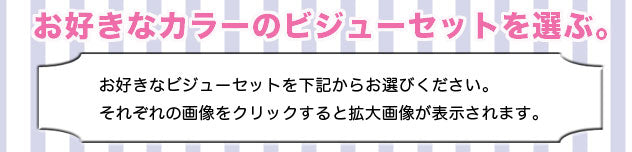 お好きなカラーのビジューセットを選ぶ。

お好きなビジューセットを下記からお選びください。
それぞれの画像をクリックすると拡大画像が表示されます。